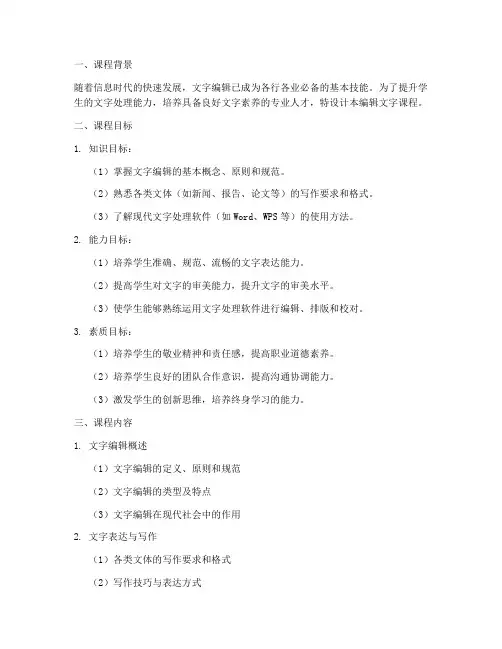 一、课程背景

随着信息时代的快速发展，文字编辑已成为各行各业必备的基本技能。为了提升学生的文字处理能力，培养具备良好文字素养的专业人才，特设计本编辑文字课程。

二、课程目标

1. 知识目标：

（1）掌握文字编辑的基本概念、原则和规范。

（2）熟悉各类文体（如新闻、报告、论文等）的写作要求和格式。

（3）了解现代文字处理软件（如 Word、WPS 等）的使用方法。

2. 能力目标：

（1）培养学生准确、规范、流畅的文字表达能力。

（2）提高学生对文字的审美能力，提升文字的审美水平。

（3）使学生能够熟练运用文字处理软件进行编辑、排版和校对。

3. 素质目标：

（1）培养学生的敬业精神和责任感，提高职业道德素养。

（2）培养学生良好的团队合作意识，提高沟通协调能力。

（3）激发学生的创新思维，培养终身学习的能力。

三、课程内容

1. 文字编辑概述

（1）文字编辑的定义、原则和规范

（2）文字编辑的类型及特点

（3）文字编辑在现代社会中的作用

2. 文字表达与写作

（1）各类文体的写作要求和格式

（2）写作技巧与表达方式